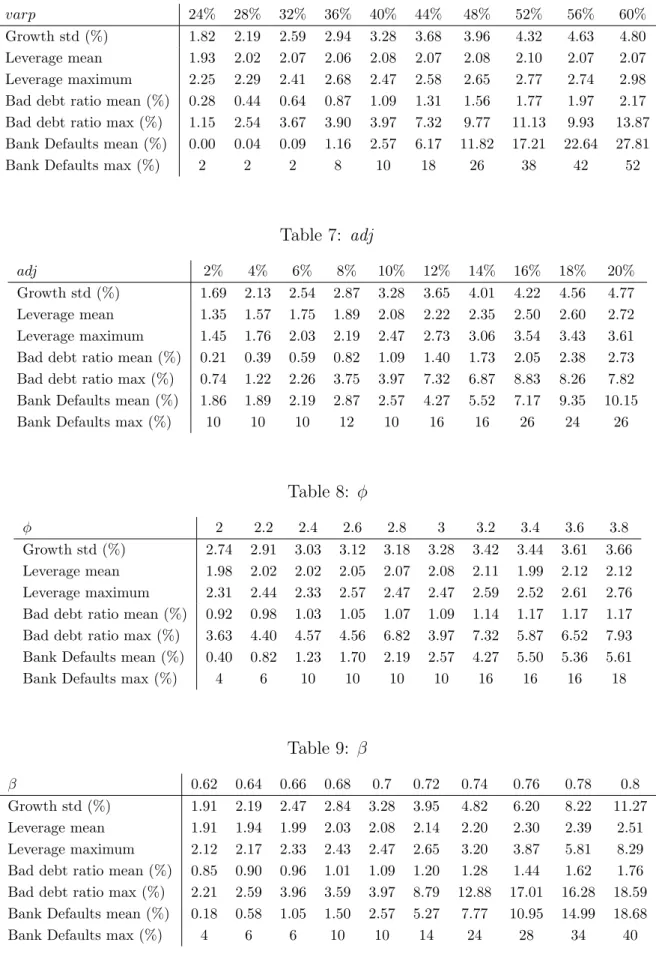 | varp | 24% | 28% | 32% | 36% | 40% | 44% | 48% | 52% | 56% | 60% |
|---|---|---|---|---|---|---|---|---|---|---|
| Growth std (%) | 1.82 | 2.19 | 2.59 | 2.94 | 3.28 | 3.68 | 3.96 | 4.32 | 4.63 | 4.80 |
| Leverage mean | 1.93 | 2.02 | 2.07 | 2.06 | 2.08 | 2.07 | 2.08 | 2.10 | 2.07 | 2.07 |
| Leverage maximum | 2.25 | 2.29 | 2.41 | 2.68 | 2.47 | 2.58 | 2.65 | 2.77 | 2.74 | 2.98 |
| Bad debt ratio mean (%) | 0.28 | 0.44 | 0.64 | 0.87 | 1.09 | 1.31 | 1.56 | 1.77 | 1.97 | 2.17 |
| Bad debt ratio max (%) | 1.15 | 2.54 | 3.67 | 3.90 | 3.97 | 7.32 | 9.77 | 11.13 | 9.93 | 13.87 |
| Bank Defaults mean (%) | 0.00 | 0.04 | 0.09 | 1.16 | 2.57 | 6.17 | 11.82 | 17.21 | 22.64 | 27.81 |
| Bank Defaults max (%) | 2 | 2 | 2 | 8 | 10 | 18 | 26 | 38 | 42 | 52 |

Table 7: adj

| adj | 2% | 4% | 6% | 8% | 10% | 12% | 14% | 16% | 18% | 20% |
|---|---|---|---|---|---|---|---|---|---|---|
| Growth std (%) | 1.69 | 2.13 | 2.54 | 2.87 | 3.28 | 3.65 | 4.01 | 4.22 | 4.56 | 4.77 |
| Leverage mean | 1.35 | 1.57 | 1.75 | 1.89 | 2.08 | 2.22 | 2.35 | 2.50 | 2.60 | 2.72 |
| Leverage maximum | 1.45 | 1.76 | 2.03 | 2.19 | 2.47 | 2.73 | 3.06 | 3.54 | 3.43 | 3.61 |
| Bad debt ratio mean (%) | 0.21 | 0.39 | 0.59 | 0.82 | 1.09 | 1.40 | 1.73 | 2.05 | 2.38 | 2.73 |
| Bad debt ratio max (%) | 0.74 | 1.22 | 2.26 | 3.75 | 3.97 | 7.32 | 6.87 | 8.83 | 8.26 | 7.82 |
| Bank Defaults mean (%) | 1.86 | 1.89 | 2.19 | 2.87 | 2.57 | 4.27 | 5.52 | 7.17 | 9.35 | 10.15 |
| Bank Defaults max (%) | 10 | 10 | 10 | 12 | 10 | 16 | 16 | 26 | 24 | 26 |

Table 8: $\phi$

| $\phi$ | 2 | 2.2 | 2.4 | 2.6 | 2.8 | 3 | 3.2 | 3.4 | 3.6 | 3.8 |
|---|---|---|---|---|---|---|---|---|---|---|
| Growth std (%) | 2.74 | 2.91 | 3.03 | 3.12 | 3.18 | 3.28 | 3.42 | 3.44 | 3.61 | 3.66 |
| Leverage mean | 1.98 | 2.02 | 2.02 | 2.05 | 2.07 | 2.08 | 2.11 | 1.99 | 2.12 | 2.12 |
| Leverage maximum | 2.31 | 2.44 | 2.33 | 2.57 | 2.47 | 2.47 | 2.59 | 2.52 | 2.61 | 2.76 |
| Bad debt ratio mean (%) | 0.92 | 0.98 | 1.03 | 1.05 | 1.07 | 1.09 | 1.14 | 1.17 | 1.17 | 1.17 |
| Bad debt ratio max (%) | 3.63 | 4.40 | 4.57 | 4.56 | 6.82 | 3.97 | 7.32 | 5.87 | 6.52 | 7.93 |
| Bank Defaults mean (%) | 0.40 | 0.82 | 1.23 | 1.70 | 2.19 | 2.57 | 4.27 | 5.50 | 5.36 | 5.61 |
| Bank Defaults max (%) | 4 | 6 | 10 | 10 | 10 | 10 | 16 | 16 | 16 | 18 |

Table 9: $\beta$

| $\beta$ | 0.62 | 0.64 | 0.66 | 0.68 | 0.7 | 0.72 | 0.74 | 0.76 | 0.78 | 0.8 |
|---|---|---|---|---|---|---|---|---|---|---|
| Growth std (%) | 1.91 | 2.19 | 2.47 | 2.84 | 3.28 | 3.95 | 4.82 | 6.20 | 8.22 | 11.27 |
| Leverage mean | 1.91 | 1.94 | 1.99 | 2.03 | 2.08 | 2.14 | 2.20 | 2.30 | 2.39 | 2.51 |
| Leverage maximum | 2.12 | 2.17 | 2.33 | 2.43 | 2.47 | 2.65 | 3.20 | 3.87 | 5.81 | 8.29 |
| Bad debt ratio mean (%) | 0.85 | 0.90 | 0.96 | 1.01 | 1.09 | 1.20 | 1.28 | 1.44 | 1.62 | 1.76 |
| Bad debt ratio max (%) | 2.21 | 2.59 | 3.96 | 3.59 | 3.97 | 8.79 | 12.88 | 17.01 | 16.28 | 18.59 |
| Bank Defaults mean (%) | 0.18 | 0.58 | 1.05 | 1.50 | 2.57 | 5.27 | 7.77 | 10.95 | 14.99 | 18.68 |
| Bank Defaults max (%) | 4 | 6 | 6 | 10 | 10 | 14 | 24 | 28 | 34 | 40 |